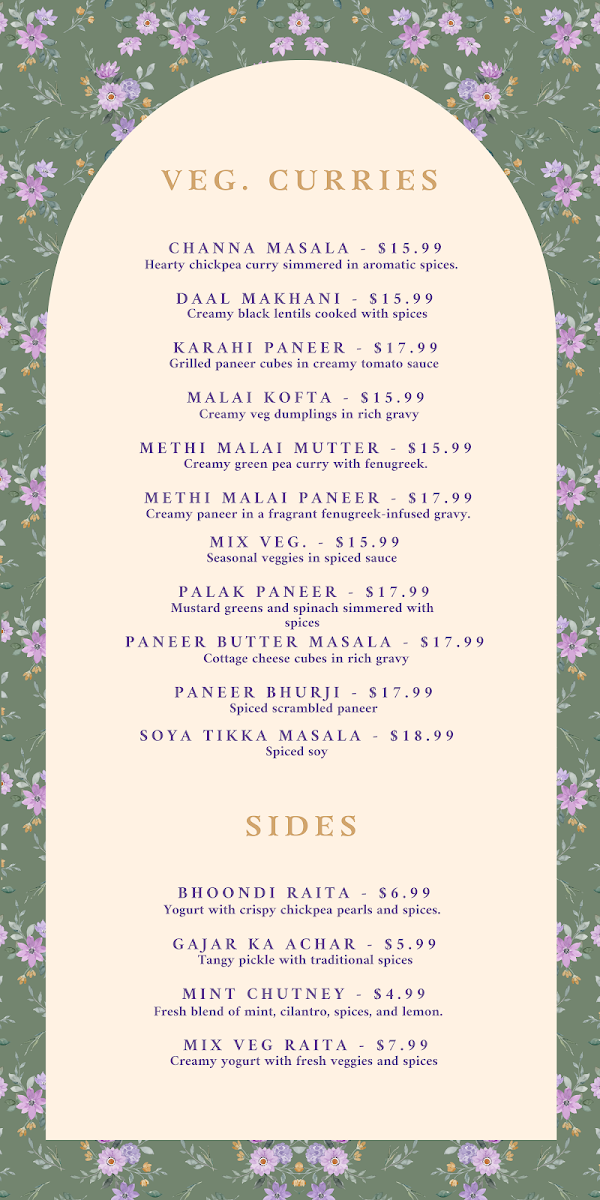 VEG. CURRIES

CHANNA MASALA - $15.99
Hearty chickpea curry simmered in aromatic spices.

DAAL MAKHANI - $15.99
Creamy black lentils cooked with spices

KARAHI PANEER - $17.99
Grilled paneer cubes in creamy tomato sauce

MALAI KOFTA - $15.99
Creamy veg dumplings in rich gravy

METHI MALAI MUTTER - $15.99
Creamy green pea curry with fenugreek.

METHI MALAI PANEER - $17.99
Creamy paneer in a fragrant fenugreek-infused gravy.

MIX VEG. - $15.99
Seasonal veggies in spiced sauce

PALAK PANEER - $17.99
Mustard greens and spinach simmered with spices

PANEER BUTTER MASALA - $17.99
Cottage cheese cubes in rich gravy

PANEER BHURJI - $17.99
Spiced scrambled paneer

SOYA TIKKA MASALA - $18.99
Spiced soy

SIDES

BHOONDI RAITA - $6.99
Yogurt with crispy chickpea pearls and spices.

GAJAR KA ACHAR - $5.99
Tangy pickle with traditional spices

MINT CHUTNEY - $4.99
Fresh blend of mint, cilantro, spices, and lemon.

MIX VEG RAITA - $7.99
Creamy yogurt with fresh veggies and spices